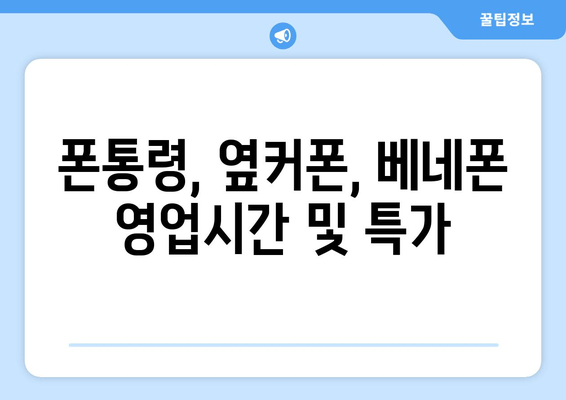 꿀팁정보

폰통령, 옆커폰, 베네폰 영업시간 및 특가